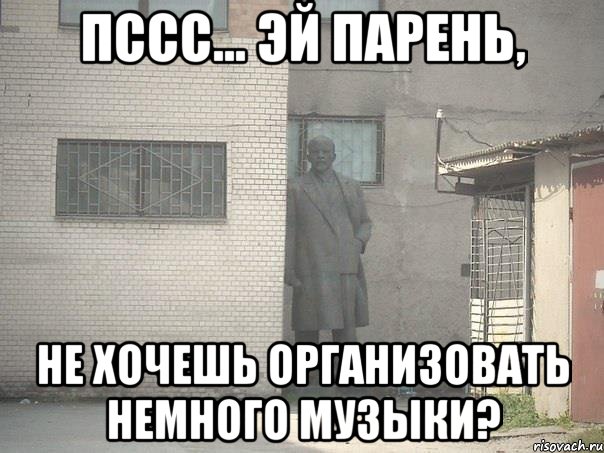 ПССС... ЭЙ ПАРЕНЬ,

НЕ ХОЧЕШЬ ОРГАНИЗОВАТЬ НЕМНОГО МУЗЫКИ?

risovach.ru